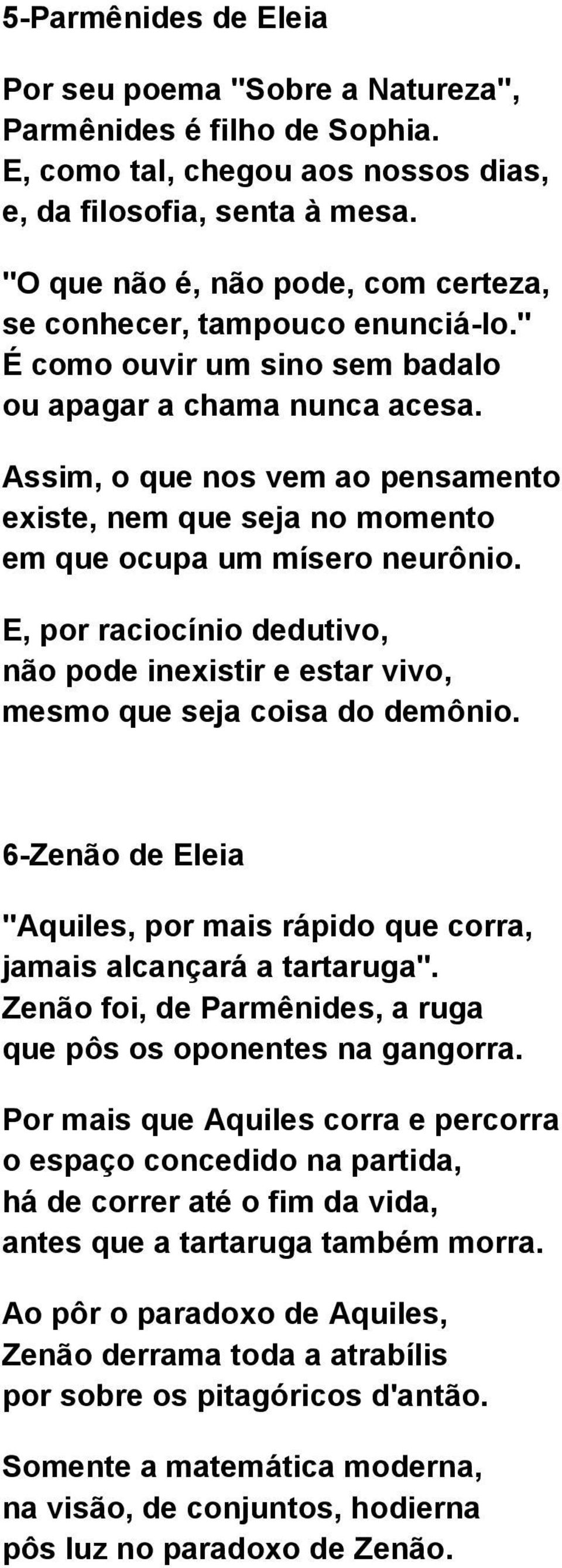 5-Parmênides de Eleia

Por seu poema "Sobre a Natureza",
Parmênides é filho de Sophia.
E, como tal, chegou aos nossos dias,
e, da filosofia, senta à mesa.

"O que não é, não pode, com certeza,
se conhecer, tampouco enunciá-lo."
É como ouvir um sino sem badalo
ou apagar a chama nunca acesa.

Assim, o que nos vem ao pensamento
existe, nem que seja no momento
em que ocupa um mísero neurônio.

E, por raciocínio dedutivo,
não pode inexistir e estar vivo,
mesmo que seja coisa do demônio.

6-Zenão de Eleia

"Aquiles, por mais rápido que corra,
jamais alcançará a tartaruga".
Zenão foi, de Parmênides, a ruga
que pôs os oponentes na gangorra.

Por mais que Aquiles corra e percorra
o espaço concedido na partida,
há de correr até o fim da vida,
antes que a tartaruga também morra.

Ao pôr o paradoxo de Aquiles,
Zenão derrama toda a atrabílis
por sobre os pitagóricos d'antão.

Somente a matemática moderna,
na visão, de conjuntos, hodierna
pôs luz no paradoxo de Zenão.